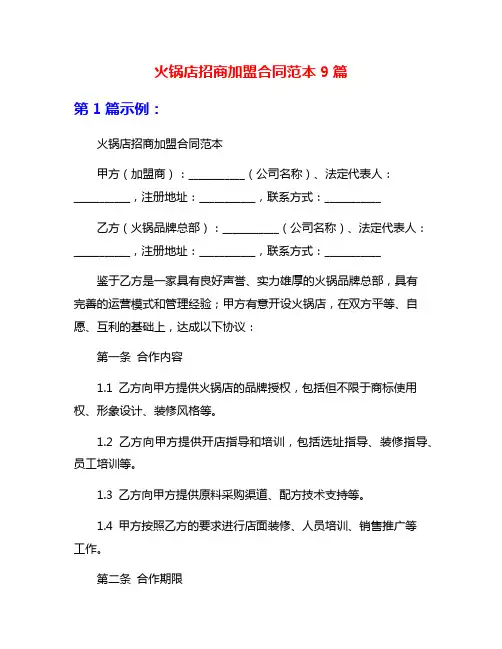 火锅店招商加盟合同范本 9 篇

第 1 篇示例：

火锅店招商加盟合同范本

甲方（加盟商）：__________（公司名称）、法定代表人：__________，注册地址：__________，联系方式：__________

乙方（火锅品牌总部）：__________（公司名称）、法定代表人：__________，注册地址：__________，联系方式：__________

鉴于乙方是一家具有良好声誉、实力雄厚的火锅品牌总部，具有完善的运营模式和管理经验；甲方有意开设火锅店，在双方平等、自愿、互利的基础上，达成以下协议：

第一条 合作内容

1.1 乙方向甲方提供火锅店的品牌授权，包括但不限于商标使用权、形象设计、装修风格等。

1.2 乙方向甲方提供开店指导和培训，包括选址指导、装修指导、员工培训等。

1.3 乙方向甲方提供原料采购渠道、配方技术支持等。

1.4 甲方按照乙方的要求进行店面装修、人员培训、销售推广等工作。

第二条 合作期限